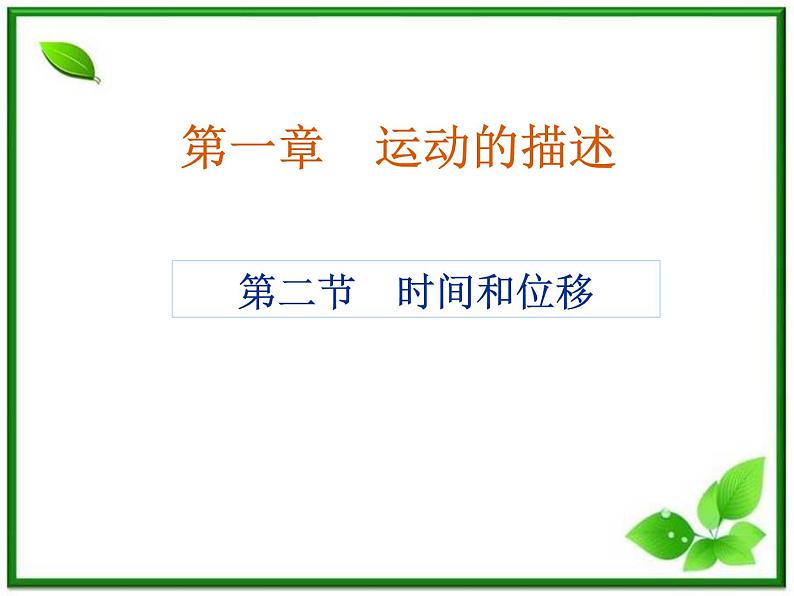 第一章　运动的描述

第二节　时间和位移